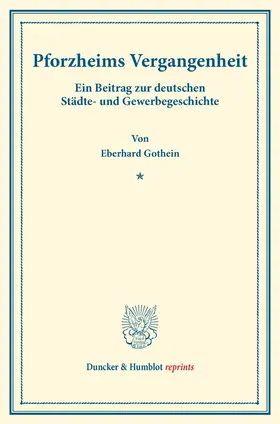 Pforzheims Vergangenheit

Ein Beitrag zur deutschen Städte- und Gewerbegeschichte

Von
Eberhard Gothein

*

Duncker & Humblot reprints